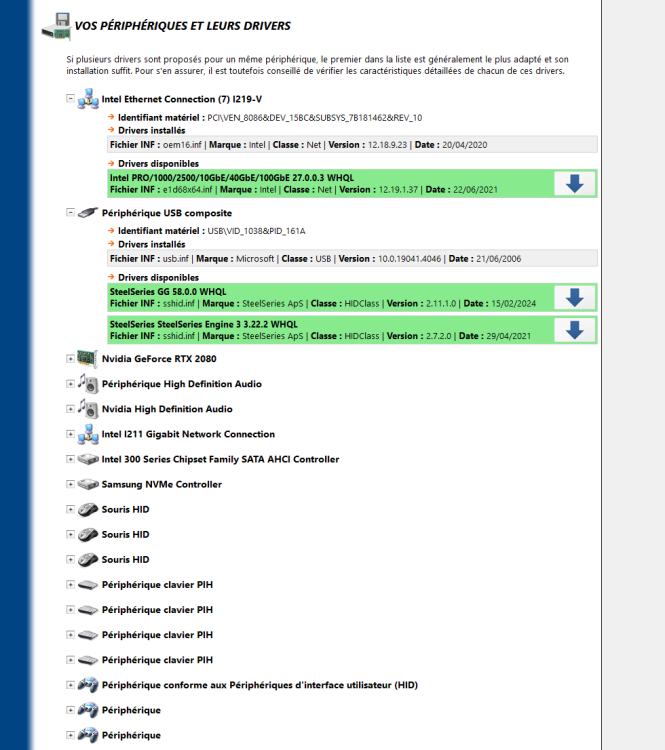 VOS PÉRIPHÉRIQUES ET LEURS DRIVERS

Si plusieurs drivers sont proposés pour un même périphérique, le premier dans la liste est généralement le plus adapté et son installation suffit. Pour s'en assurer, il est toutefois conseillé de vérifier les caractéristiques détaillées de chacun de ces drivers.

Intel Ethernet Connection (7) I219-V
Identifiant matériel : PCI\VEN_8086&DEV_15BC&SUBSYS_7B181462&REV_10
Drivers installés
Fichier INF : oem16.inf | Marque : Intel | Classe : Net | Version : 12.18.9.23 | Date : 20/04/2020
Drivers disponibles
Intel PRO/1000/2500/10GbE/40GbE/100GbE 27.0.0.3 WHQL
Fichier INF : e1d68x64.inf | Marque : Intel | Classe : Net | Version : 12.19.1.37 | Date : 22/06/2021

Périphérique USB composite
Identifiant matériel : USB\VID_1038&PID_161A
Drivers installés
Fichier INF : usb.inf | Marque : Microsoft | Classe : USB | Version : 10.0.19041.4046 | Date : 21/06/2006
Drivers disponibles
SteelSeries GG 58.0.0 WHQL
Fichier INF : sshid.inf | Marque : SteelSeries ApS | Classe : HIDClass | Version : 2.11.1.0 | Date : 15/02/2024
SteelSeries SteelSeries Engine 3 3.22.2 WHQL
Fichier INF : sshid.inf | Marque : SteelSeries ApS | Classe : HIDClass | Version : 2.7.2.0 | Date : 29/04/2021

Nvidia GeForce RTX 2080
Périphérique High Definition Audio
Nvidia High Definition Audio
Intel I211 Gigabit Network Connection
Intel 300 Series Chipset Family SATA AHCI Controller
Samsung NVMe Controller
Souris HID
Souris HID
Souris HID
Périphérique clavier PIH
Périphérique clavier PIH
Périphérique clavier PIH
Périphérique clavier PIH
Périphérique conforme aux Périphériques d'interface utilisateur (HID)
Périphérique
Périphérique